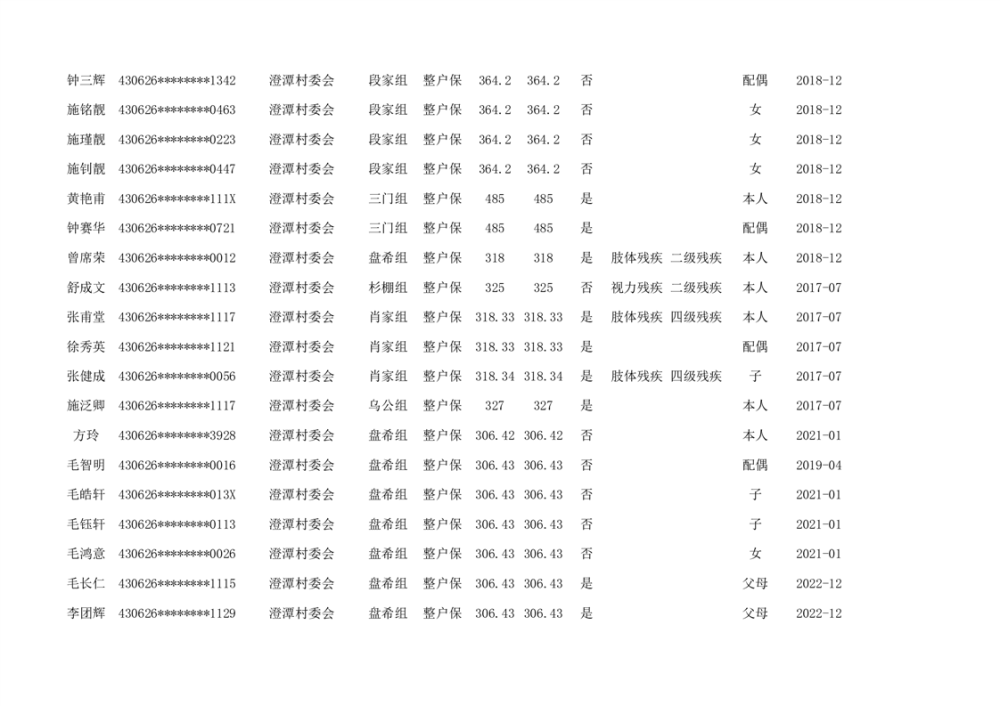 | | | | | | | | | | | | |
|---|---|---|---|---|---|---|---|---|---|---|---|
| 钟三辉 | 430626********1342 | 澄潭村委会 | 段家组 | 整户保 | 364.2 | 364.2 | 否 | | | 配偶 | 2018-12 |
| 施铭靓 | 430626********0463 | 澄潭村委会 | 段家组 | 整户保 | 364.2 | 364.2 | 否 | | | 女 | 2018-12 |
| 施瑾靓 | 430626********0223 | 澄潭村委会 | 段家组 | 整户保 | 364.2 | 364.2 | 否 | | | 女 | 2018-12 |
| 施钊靓 | 430626********0447 | 澄潭村委会 | 段家组 | 整户保 | 364.2 | 364.2 | 否 | | | 女 | 2018-12 |
| 黄艳甫 | 430626********111X | 澄潭村委会 | 三门组 | 整户保 | 485 | 485 | 是 | | | 本人 | 2018-12 |
| 钟赛华 | 430626********0721 | 澄潭村委会 | 三门组 | 整户保 | 485 | 485 | 是 | | | 配偶 | 2018-12 |
| 曾席荣 | 430626********0012 | 澄潭村委会 | 盘希组 | 整户保 | 318 | 318 | 是 | 肢体残疾 | 二级残疾 | 本人 | 2018-12 |
| 舒成文 | 430626********1113 | 澄潭村委会 | 杉棚组 | 整户保 | 325 | 325 | 否 | 视力残疾 | 二级残疾 | 本人 | 2017-07 |
| 张甫堂 | 430626********1117 | 澄潭村委会 | 肖家组 | 整户保 | 318.33 | 318.33 | 是 | 肢体残疾 | 四级残疾 | 本人 | 2017-07 |
| 徐秀英 | 430626********1121 | 澄潭村委会 | 肖家组 | 整户保 | 318.33 | 318.33 | 是 | | | 配偶 | 2017-07 |
| 张健成 | 430626********0056 | 澄潭村委会 | 肖家组 | 整户保 | 318.34 | 318.34 | 是 | 肢体残疾 | 四级残疾 | 子 | 2017-07 |
| 施泛卿 | 430626********1117 | 澄潭村委会 | 乌公组 | 整户保 | 327 | 327 | 是 | | | 本人 | 2017-07 |
| 方玲 | 430626********3928 | 澄潭村委会 | 盘希组 | 整户保 | 306.42 | 306.42 | 否 | | | 本人 | 2021-01 |
| 毛智明 | 430626********0016 | 澄潭村委会 | 盘希组 | 整户保 | 306.43 | 306.43 | 否 | | | 配偶 | 2019-04 |
| 毛皓轩 | 430626********013X | 澄潭村委会 | 盘希组 | 整户保 | 306.43 | 306.43 | 否 | | | 子 | 2021-01 |
| 毛钰轩 | 430626********0113 | 澄潭村委会 | 盘希组 | 整户保 | 306.43 | 306.43 | 否 | | | 子 | 2021-01 |
| 毛鸿意 | 430626********0026 | 澄潭村委会 | 盘希组 | 整户保 | 306.43 | 306.43 | 否 | | | 女 | 2021-01 |
| 毛长仁 | 430626********1115 | 澄潭村委会 | 盘希组 | 整户保 | 306.43 | 306.43 | 是 | | | 父母 | 2022-12 |
| 李团辉 | 430626********1129 | 澄潭村委会 | 盘希组 | 整户保 | 306.43 | 306.43 | 是 | | | 父母 | 2022-12 |